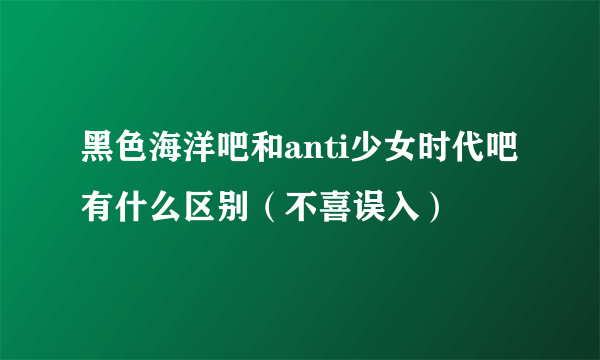 黑色海洋吧和anti少女时代吧有什么区别（不喜误入）